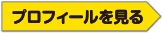 プロフィールを見る